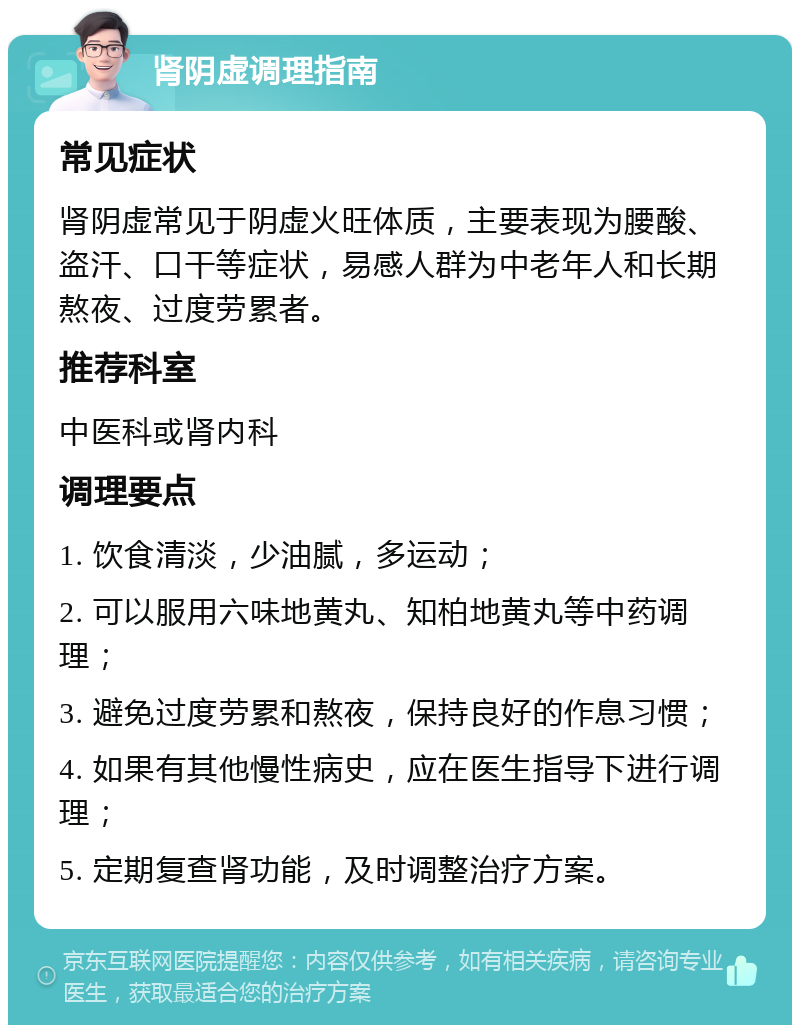 肾阴虚调理指南

常见症状

肾阴虚常见于阴虚火旺体质，主要表现为腰酸、盗汗、口干等症状，易感人群为中老年人和长期熬夜、过度劳累者。

推荐科室

中医科或肾内科

调理要点

1. 饮食清淡，少油腻，多运动；

2. 可以服用六味地黄丸、知柏地黄丸等中药调理；

3. 避免过度劳累和熬夜，保持良好的作息习惯；

4. 如果有其他慢性病史，应在医生指导下进行调理；

5. 定期复查肾功能，及时调整治疗方案。

京东互联网医院提醒您：内容仅供参考，如有相关疾病，请咨询专业医生，获取最适合您的治疗方案